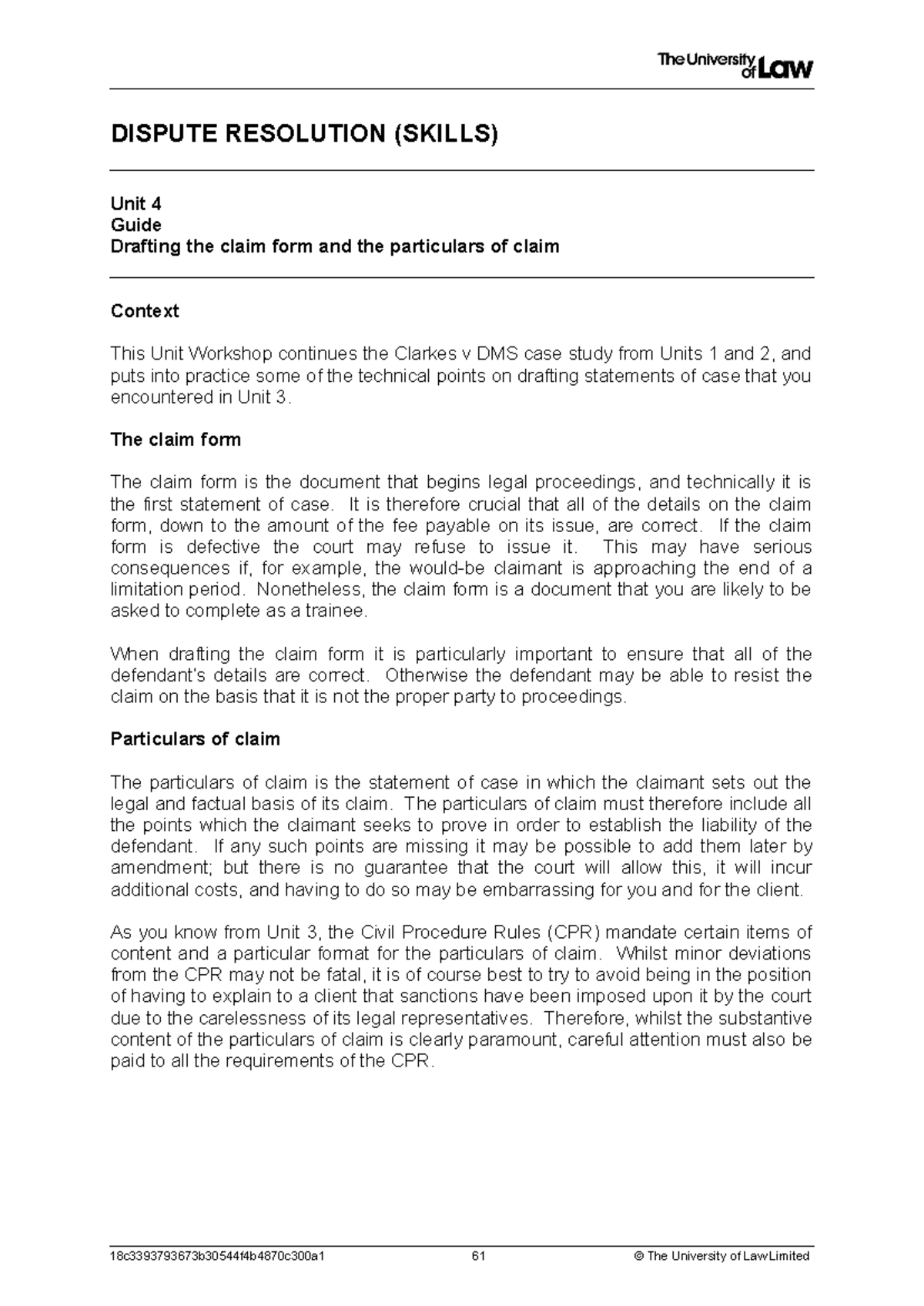 The University of Law

DISPUTE RESOLUTION (SKILLS)

Unit 4
Guide
Drafting the claim form and the particulars of claim

Context

This Unit Workshop continues the Clarkes v DMS case study from Units 1 and 2, and puts into practice some of the technical points on drafting statements of case that you encountered in Unit 3.

The claim form

The claim form is the document that begins legal proceedings, and technically it is the first statement of case. It is therefore crucial that all of the details on the claim form, down to the amount of the fee payable on its issue, are correct. If the claim form is defective the court may refuse to issue it. This may have serious consequences if, for example, the would-be claimant is approaching the end of a limitation period. Nonetheless, the claim form is a document that you are likely to be asked to complete as a trainee.

When drafting the claim form it is particularly important to ensure that all of the defendant's details are correct. Otherwise the defendant may be able to resist the claim on the basis that it is not the proper party to proceedings.

Particulars of claim

The particulars of claim is the statement of case in which the claimant sets out the legal and factual basis of its claim. The particulars of claim must therefore include all the points which the claimant seeks to prove in order to establish the liability of the defendant. If any such points are missing it may be possible to add them later by amendment; but there is no guarantee that the court will allow this, it will incur additional costs, and having to do so may be embarrassing for you and for the client.

As you know from Unit 3, the Civil Procedure Rules (CPR) mandate certain items of content and a particular format for the particulars of claim. Whilst minor deviations from the CPR may not be fatal, it is of course best to try to avoid being in the position of having to explain to a client that sanctions have been imposed upon it by the court due to the carelessness of its legal representatives. Therefore, whilst the substantive content of the particulars of claim is clearly paramount, careful attention must also be paid to all the requirements of the CPR.

18c3393793673b30544f4b4870c300a1 61 © The University of Law Limited